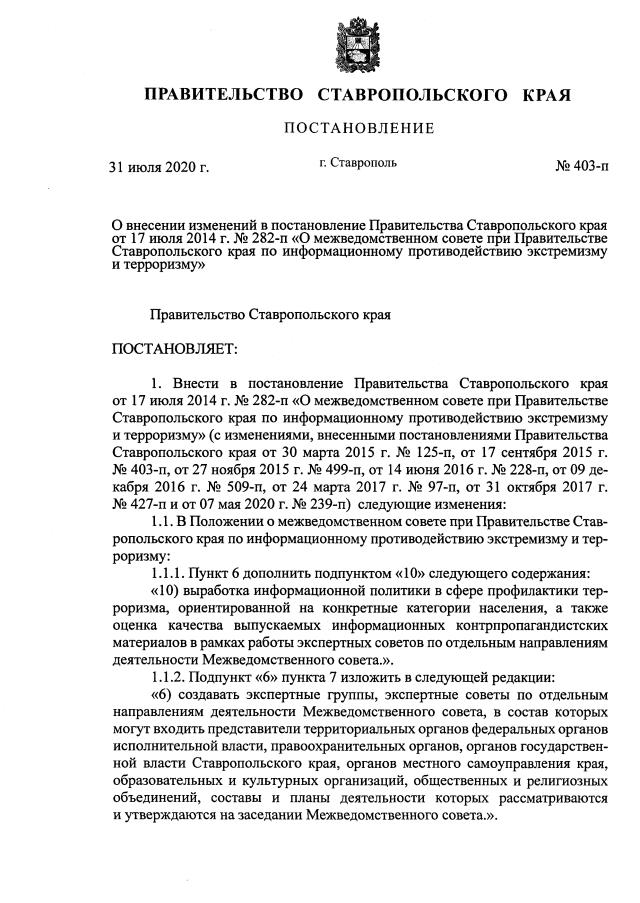 ПРАВИТЕЛЬСТВО СТАВРОПОЛЬСКОГО КРАЯ

ПОСТАНОВЛЕНИЕ

31 июля 2020 г.

г. Ставрополь

№ 403-п

О внесении изменений в постановление Правительства Ставропольского края от 17 июля 2014 г. № 282-п «О межведомственном совете при Правительстве Ставропольского края по информационному противодействию экстремизму и терроризму»

Правительство Ставропольского края

ПОСТАНОВЛЯЕТ:

1. Внести в постановление Правительства Ставропольского края от 17 июля 2014 г. № 282-п «О межведомственном совете при Правительстве Ставропольского края по информационному противодействию экстремизму и терроризму» (с изменениями, внесенными постановлениями Правительства Ставропольского края от 30 марта 2015 г. № 125-п, от 17 сентября 2015 г. № 403-п, от 27 ноября 2015 г. № 499-п, от 14 июня 2016 г. № 228-п, от 09 декабря 2016 г. № 509-п, от 24 марта 2017 г. № 97-п, от 31 октября 2017 г. № 427-п и от 07 мая 2020 г. № 239-п) следующие изменения:

1.1. В Положении о межведомственном совете при Правительстве Ставропольского края по информационному противодействию экстремизму и терроризму:

1.1.1. Пункт 6 дополнить подпунктом «10» следующего содержания:

«10) выработка информационной политики в сфере профилактики терроризма, ориентированной на конкретные категории населения, а также оценка качества выпускаемых информационных контрпропагандистских материалов в рамках работы экспертных советов по отдельным направлениям деятельности Межведомственного совета.».

1.1.2. Подпункт «6» пункта 7 изложить в следующей редакции:

«6) создавать экспертные группы, экспертные советы по отдельным направлениям деятельности Межведомственного совета, в состав которых могут входить представители территориальных органов федеральных органов исполнительной власти, правоохранительных органов, органов государственной власти Ставропольского края, органов местного самоуправления края, образовательных и культурных организаций, общественных и религиозных объединений, составы и планы деятельности которых рассматриваются и утверждаются на заседании Межведомственного совета.».